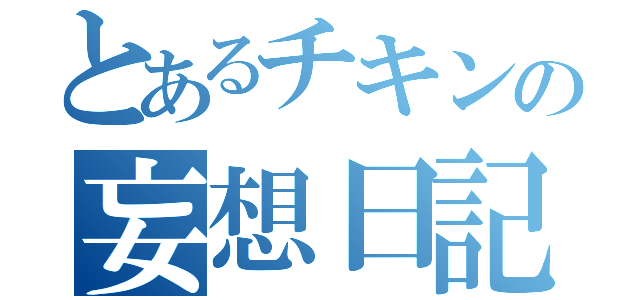 とあるチキンの
妄想日記